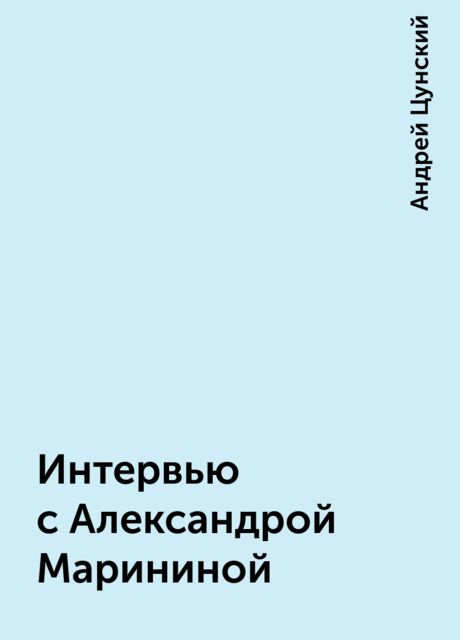 Андрей Цунский

Интервью с Александрой Марининой